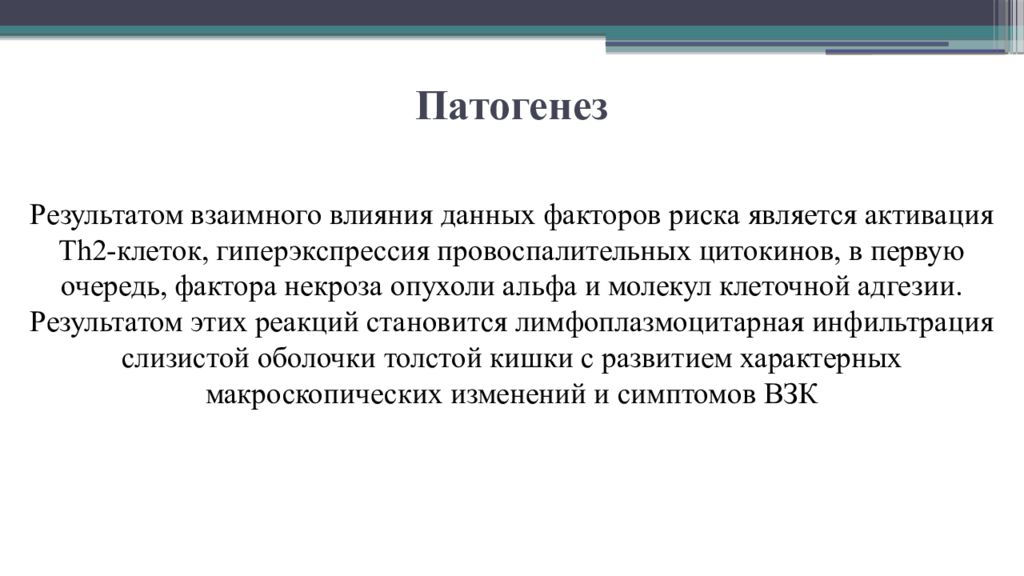 Патогенез

Результатом взаимного влияния данных факторов риска является активация Th2-клеток, гиперэкспрессия провоспалительных цитокинов, в первую очередь, фактора некроза опухоли альфа и молекул клеточной адгезии. Результатом этих реакций становится лимфоплазмоцитарная инфильтрация слизистой оболочки толстой кишки с развитием характерных макроскопических изменений и симптомов ВЗК